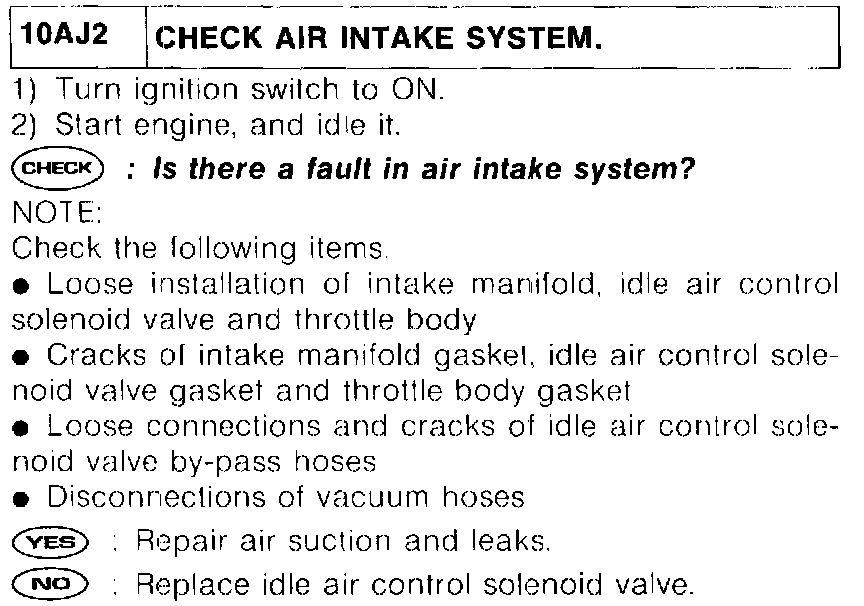 | 10AJ2 | CHECK AIR INTAKE SYSTEM. |
|---|---|

1) Turn ignition switch to ON.
2) Start engine, and idle it.

CHECK : Is there a fault in air intake system?

NOTE:
Check the following items.
● Loose installation of intake manifold, idle air control solenoid valve and throttle body
● Cracks of intake manifold gasket, idle air control solenoid valve gasket and throttle body gasket
● Loose connections and cracks of idle air control solenoid valve by-pass hoses
● Disconnections of vacuum hoses

YES : Repair air suction and leaks.

NO : Replace idle air control solenoid valve.